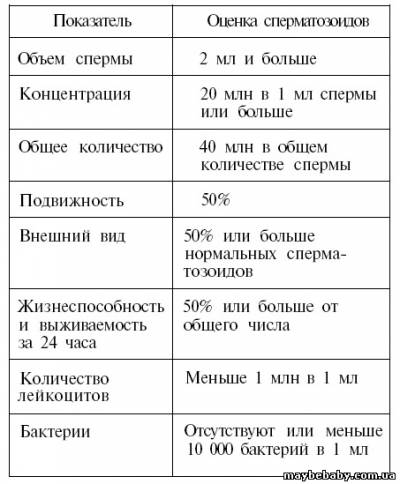 | Показатель | Оценка сперматозоидов |
|---|---|
| Объем спермы | 2 мл и больше |
| Концентрация | 20 млн в 1 мл спермы или больше |
| Общее количество | 40 млн в общем количестве спермы |
| Подвижность | 50% |
| Внешний вид | 50% или больше нормальных сперматозоидов |
| Жизнеспособность и выживаемость за 24 часа | 50% или больше от общего числа |
| Количество лейкоцитов | Меньше 1 млн в 1 мл |
| Бактерии | Отсутствуют или меньше 10 000 бактерий в 1 мл |

maybebaby.com.ua